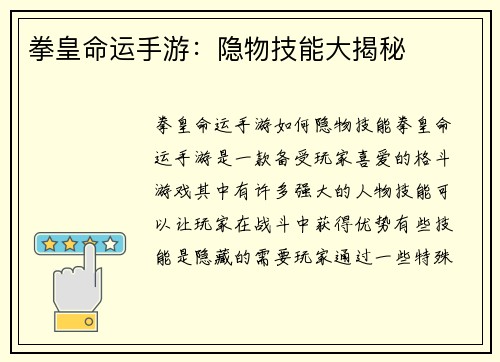 拳皇命运手游：隐物技能大揭秘

拳皇命运手游如何隐物技能拳皇命运手游是一款备受玩家喜爱的格斗游戏其中有许多强大的人物技能可以让玩家在战斗中获得优势有些技能是隐藏的需要玩家通过一些特殊